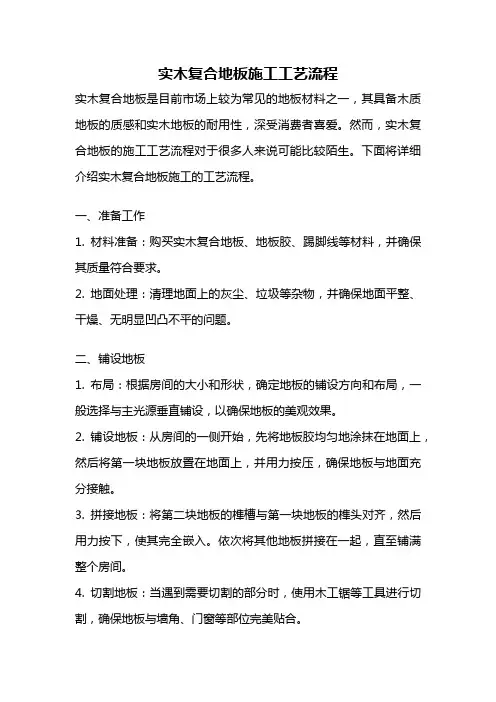 实木复合地板施工工艺流程

实木复合地板是目前市场上较为常见的地板材料之一，其具备木质地板的质感和实木地板的耐用性，深受消费者喜爱。然而，实木复合地板的施工工艺流程对于很多人来说可能比较陌生。下面将详细介绍实木复合地板施工的工艺流程。

一、准备工作

1. 材料准备：购买实木复合地板、地板胶、踢脚线等材料，并确保其质量符合要求。

2. 地面处理：清理地面上的灰尘、垃圾等杂物，并确保地面平整、干燥、无明显凹凸不平的问题。

二、铺设地板

1. 布局：根据房间的大小和形状，确定地板的铺设方向和布局，一般选择与主光源垂直铺设，以确保地板的美观效果。

2. 铺设地板：从房间的一侧开始，先将地板胶均匀地涂抹在地面上，然后将第一块地板放置在地面上，并用力按压，确保地板与地面充分接触。

3. 拼接地板：将第二块地板的榫槽与第一块地板的榫头对齐，然后用力按下，使其完全嵌入。依次将其他地板拼接在一起，直至铺满整个房间。

4. 切割地板：当遇到需要切割的部分时，使用木工锯等工具进行切割，确保地板与墙角、门窗等部位完美贴合。